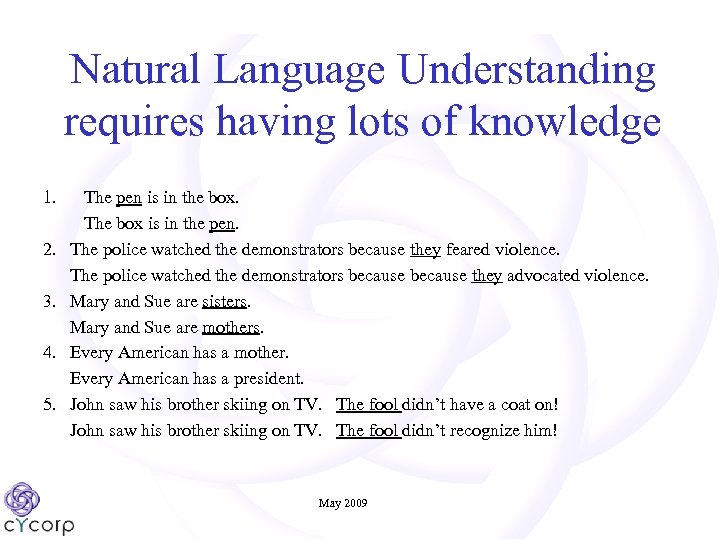 Natural Language Understanding requires having lots of knowledge

1. The pen is in the box.
The box is in the pen.
2. The police watched the demonstrators because they feared violence.
The police watched the demonstrators because because they advocated violence.
3. Mary and Sue are sisters.
Mary and Sue are mothers.
4. Every American has a mother.
Every American has a president.
5. John saw his brother skiing on TV. The fool didn't have a coat on!
John saw his brother skiing on TV. The fool didn't recognize him!

May 2009

cYcorp